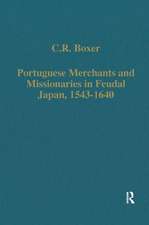 C.R. Boxer

Portuguese Merchants and Missionaries in Feudal Japan, 1543-1640

R